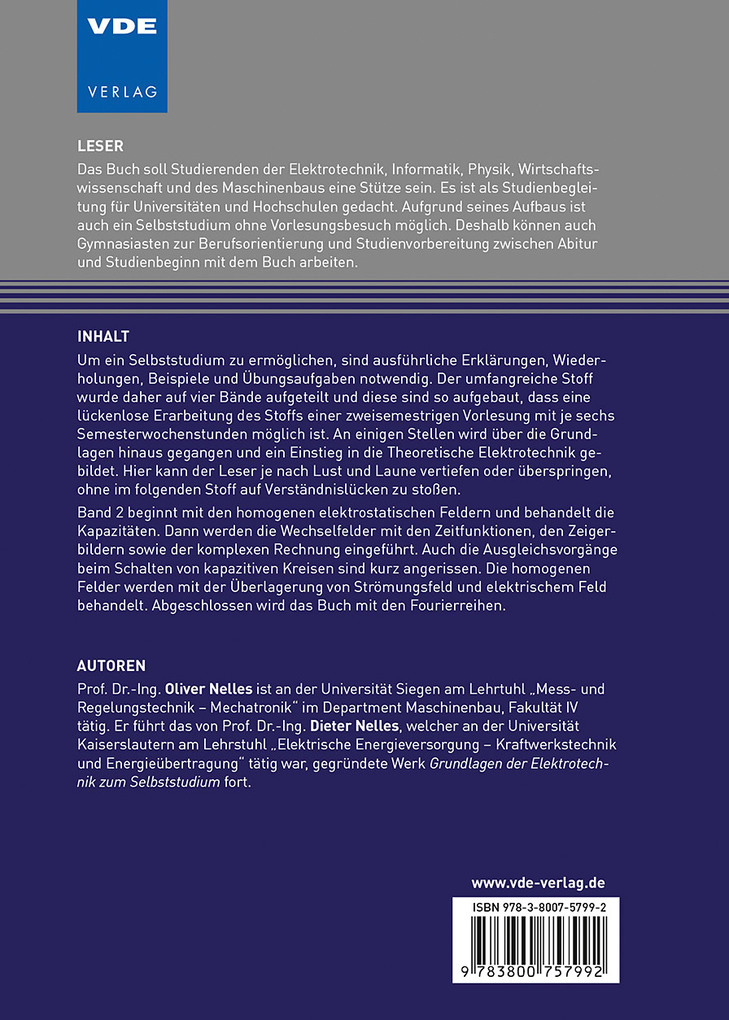 VDE
VERLAG

LESER
Das Buch soll Studierenden der Elektrotechnik, Informatik, Physik, Wirtschaftswissenschaft und des Maschinenbaus eine Stütze sein. Es ist als Studienbegleitung für Universitäten und Hochschulen gedacht. Aufgrund seines Aufbaus ist auch ein Selbststudium ohne Vorlesungsbesuch möglich. Deshalb können auch Gymnasiasten zur Berufsorientierung und Studienvorbereitung zwischen Abitur und Studienbeginn mit dem Buch arbeiten.

INHALT
Um ein Selbststudium zu ermöglichen, sind ausführliche Erklärungen, Wiederholungen, Beispiele und Übungsaufgaben notwendig. Der umfangreiche Stoff wurde daher auf vier Bände aufgeteilt und diese sind so aufgebaut, dass eine lückenlose Erarbeitung des Stoffs einer zweisemestrigen Vorlesung mit je sechs Semesterwochenstunden möglich ist. An einigen Stellen wird über die Grundlagen hinaus gegangen und ein Einstieg in die Theoretische Elektrotechnik gebildet. Hier kann der Leser je nach Lust und Laune vertiefen oder überspringen, ohne im folgenden Stoff auf Verständnislücken zu stoßen.
Band 2 beginnt mit den homogenen elektrostatischen Feldern und behandelt die Kapazitäten. Dann werden die Wechselfelder mit den Zeitfunktionen, den Zeigerbildern sowie der komplexen Rechnung eingeführt. Auch die Ausgleichsvorgänge beim Schalten von kapazitiven Kreisen sind kurz angerissen. Die homogenen Felder werden mit der Überlagerung von Strömungsfeld und elektrischem Feld behandelt. Abgeschlossen wird das Buch mit den Fourierreihen.

AUTOREN
Prof. Dr.-Ing. Oliver Nelles ist an der Universität Siegen am Lehrtuhl „Mess- und Regelungstechnik – Mechatronik" im Department Maschinenbau, Fakultät IV tätig. Er führt das von Prof. Dr.-Ing. Dieter Nelles, welcher an der Universität Kaiserslautern am Lehrstuhl „Elektrische Energieversorgung – Kraftwerkstechnik und Energieübertragung" tätig war, gegründete Werk Grundlagen der Elektrotechnik zum Selbststudium fort.

www.vde-verlag.de
ISBN 978-3-8007-5799-2
9 783800 757992